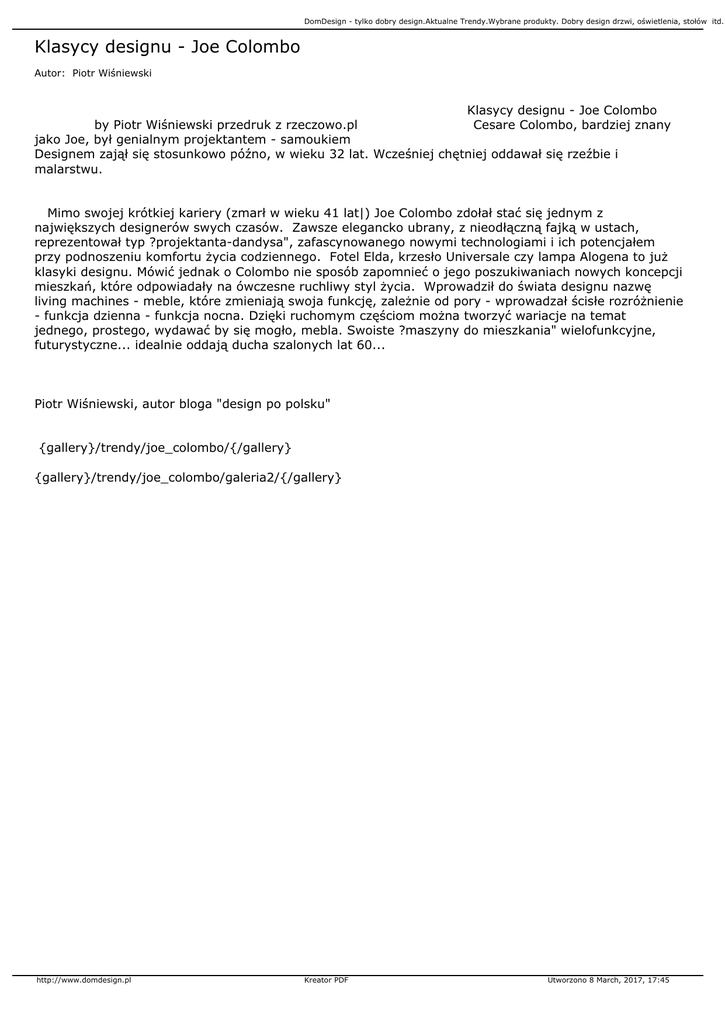 DomDesign - tylko dobry design.Aktualne Trendy.Wybrane produkty. Dobry design drzwi, oświetlenia, stołów itd.

Klasycy designu - Joe Colombo

Autor: Piotr Wiśniewski

Klasycy designu - Joe Colombo

by Piotr Wiśniewski przedruk z rzeczowo.pl Cesare Colombo, bardziej znany jako Joe, był genialnym projektantem - samoukiem
Designem zajął się stosunkowo późno, w wieku 32 lat. Wcześniej chętniej oddawał się rzeźbie i malarstwu.

Mimo swojej krótkiej kariery (zmarł w wieku 41 lat|) Joe Colombo zdołał stać się jednym z największych designerów swych czasów. Zawsze elegancko ubrany, z nieodłączną fajką w ustach, reprezentował typ ?projektanta-dandysa", zafascynowanego nowymi technologiami i ich potencjałem przy podnoszeniu komfortu życia codziennego. Fotel Elda, krzesło Universale czy lampa Alogena to już klasyki designu. Mówić jednak o Colombo nie sposób zapomnieć o jego poszukiwaniach nowych koncepcji mieszkań, które odpowiadały na ówczesne ruchliwy styl życia. Wprowadził do świata designu nazwę living machines - meble, które zmieniają swoja funkcję, zależnie od pory - wprowadzał ścisłe rozróżnienie - funkcja dzienna - funkcja nocna. Dzięki ruchomym częściom można tworzyć wariacje na temat jednego, prostego, wydawać by się mogło, mebla. Swoiste ?maszyny do mieszkania" wielofunkcyjne, futurystyczne... idealnie oddają ducha szalonych lat 60...

Piotr Wiśniewski, autor bloga "design po polsku"

{gallery}/trendy/joe_colombo/{/gallery}

{gallery}/trendy/joe_colombo/galeria2/{/gallery}

http://www.domdesign.pl Kreator PDF Utworzono 8 March, 2017, 17:45